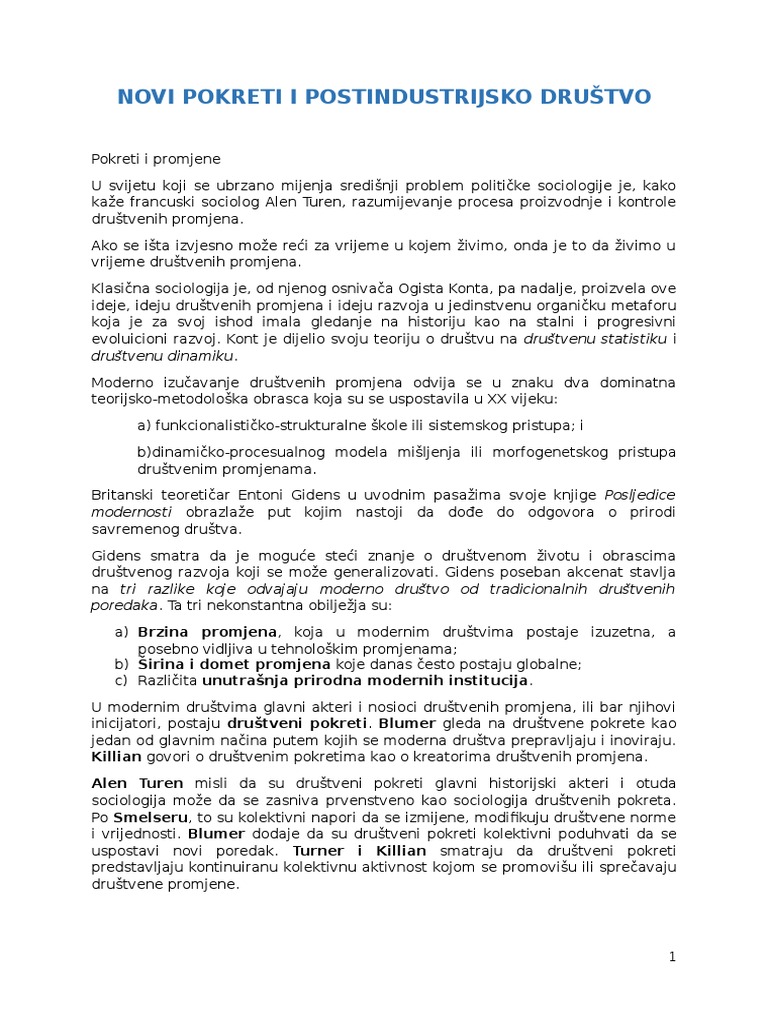 NOVI POKRETI I POSTINDUSTRIJSKO DRUŠTVO

Pokreti i promjene

U svijetu koji se ubrzano mijenja središnji problem političke sociologije je, kako kaže francuski sociolog Alen Turen, razumijevanje procesa proizvodnje i kontrole društvenih promjena.

Ako se išta izvjesno može reći za vrijeme u kojem živimo, onda je to da živimo u vrijeme društvenih promjena.

Klasična sociologija je, od njenog osnivača Ogista Konta, pa nadalje, proizvela ove ideje, ideju društvenih promjena i ideju razvoja u jedinstvenu organičku metaforu koja je za svoj ishod imala gledanje na historiju kao na stalni i progresivni evoluicioni razvoj. Kont je dijelio svoju teoriju o društvu na društvenu statistiku i društvenu dinamiku.

Moderno izučavanje društvenih promjena odvija se u znaku dva dominatna teorijsko-metodološka obrasca koja su se uspostavila u XX vijeku:

a) funkcionalističko-strukturalne škole ili sistemskog pristupa; i

b)dinamičko-procesualnog modela mišljenja ili morfogenetskog pristupa društvenim promjenama.

Britanski teoretičar Entoni Gidens u uvodnim pasažima svoje knjige Posljedice modernosti obrazlaže put kojim nastoji da dođe do odgovora o prirodi savremenog društva.

Gidens smatra da je moguće steći znanje o društvenom životu i obrascima društvenog razvoja koji se može generalizovati. Gidens poseban akcenat stavlja na tri razlike koje odvajaju moderno društvo od tradicionalnih društvenih poredaka. Ta tri nekonstantna obilježja su:

a) Brzina promjena, koja u modernim društvima postaje izuzetna, a posebno vidljiva u tehnološkim promjenama;
b) Širina i domet promjena koje danas često postaju globalne;
c) Različita unutrašnja prirodna modernih institucija.

U modernim društvima glavni akteri i nosioci društvenih promjena, ili bar njihovi inicijatori, postaju društveni pokreti. Blumer gleda na društvene pokrete kao jedan od glavnim načina putem kojih se moderna društva prepravljaju i inoviraju. Killian govori o društvenim pokretima kao o kreatorima društvenih promjena.

Alen Turen misli da su društveni pokreti glavni historijski akteri i otuda sociologija može da se zasniva prvenstveno kao sociologija društvenih pokreta. Po Smelseru, to su kolektivni napori da se izmijene, modifikuju društvene norme i vrijednosti. Blumer dodaje da su društveni pokreti kolektivni poduhvati da se uspostavi novi poredak. Turner i Killian smatraju da društveni pokreti predstavljaju kontinuiranu kolektivnu aktivnost kojom se promovišu ili sprečavaju društvene promjene.

1